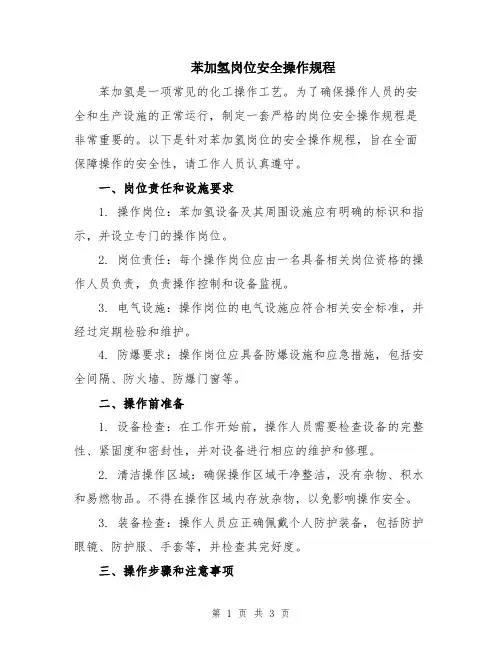 苯加氢岗位安全操作规程

苯加氢是一项常见的化工操作工艺。为了确保操作人员的安全和生产设施的正常运行，制定一套严格的岗位安全操作规程是非常重要的。以下是针对苯加氢岗位的安全操作规程，旨在全面保障操作的安全性，请工作人员认真遵守。

一、岗位责任和设施要求

1. 操作岗位：苯加氢设备及其周围设施应有明确的标识和指示，并设立专门的操作岗位。

2. 岗位责任：每个操作岗位应由一名具备相关岗位资格的操作人员负责，负责操作控制和设备监视。

3. 电气设施：操作岗位的电气设施应符合相关安全标准，并经过定期检验和维护。

4. 防爆要求：操作岗位应具备防爆设施和应急措施，包括安全间隔、防火墙、防爆门窗等。

二、操作前准备

1. 设备检查：在工作开始前，操作人员需要检查设备的完整性、紧固度和密封性，并对设备进行相应的维护和修理。

2. 清洁操作区域：确保操作区域干净整洁，没有杂物、积水和易燃物品。不得在操作区域内存放杂物，以免影响操作安全。

3. 装备检查：操作人员应正确佩戴个人防护装备，包括防护眼镜、防护服、手套等，并检查其完好度。

三、操作步骤和注意事项

第 1 页 共 3 页